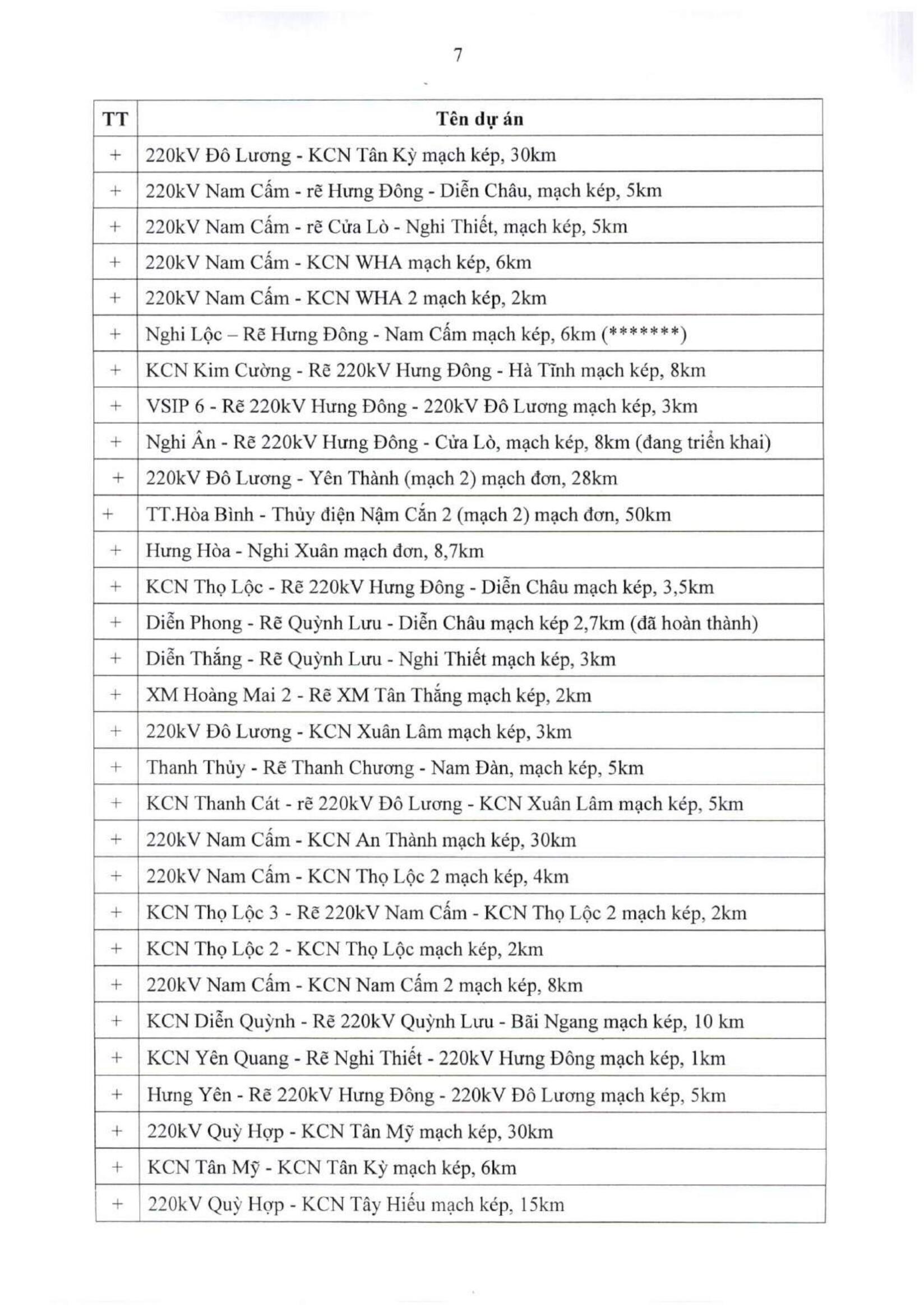 7

| TT | Tên dự án |
|---|---|
| + | 220kV Đô Lương - KCN Tân Kỳ mạch kép, 30km |
| + | 220kV Nam Cấm - rẽ Hưng Đông - Diễn Châu, mạch kép, 5km |
| + | 220kV Nam Cấm - rẽ Cửa Lò - Nghi Thiết, mạch kép, 5km |
| + | 220kV Nam Cấm - KCN WHA mạch kép, 6km |
| + | 220kV Nam Cấm - KCN WHA 2 mạch kép, 2km |
| + | Nghi Lộc – Rẽ Hưng Đông - Nam Cấm mạch kép, 6km (*******) |
| + | KCN Kim Cường - Rẽ 220kV Hưng Đông - Hà Tĩnh mạch kép, 8km |
| + | VSIP 6 - Rẽ 220kV Hưng Đông - 220kV Đô Lương mạch kép, 3km |
| + | Nghi Ân - Rẽ 220kV Hưng Đông - Cửa Lò, mạch kép, 8km (đang triển khai) |
| + | 220kV Đô Lương - Yên Thành (mạch 2) mạch đơn, 28km |
| + | TT.Hòa Bình - Thủy điện Nậm Cắn 2 (mạch 2) mạch đơn, 50km |
| + | Hưng Hòa - Nghi Xuân mạch đơn, 8,7km |
| + | KCN Thọ Lộc - Rẽ 220kV Hưng Đông - Diễn Châu mạch kép, 3,5km |
| + | Diễn Phong - Rẽ Quỳnh Lưu - Diễn Châu mạch kép 2,7km (đã hoàn thành) |
| + | Diễn Thắng - Rẽ Quỳnh Lưu - Nghi Thiết mạch kép, 3km |
| + | XM Hoàng Mai 2 - Rẽ XM Tân Thắng mạch kép, 2km |
| + | 220kV Đô Lương - KCN Xuân Lâm mạch kép, 3km |
| + | Thanh Thủy - Rẽ Thanh Chương - Nam Đàn, mạch kép, 5km |
| + | KCN Thanh Cát - rẽ 220kV Đô Lương - KCN Xuân Lâm mạch kép, 5km |
| + | 220kV Nam Cấm - KCN An Thành mạch kép, 30km |
| + | 220kV Nam Cấm - KCN Thọ Lộc 2 mạch kép, 4km |
| + | KCN Thọ Lộc 3 - Rẽ 220kV Nam Cấm - KCN Thọ Lộc 2 mạch kép, 2km |
| + | KCN Thọ Lộc 2 - KCN Thọ Lộc mạch kép, 2km |
| + | 220kV Nam Cấm - KCN Nam Cấm 2 mạch kép, 8km |
| + | KCN Diễn Quỳnh - Rẽ 220kV Quỳnh Lưu - Bãi Ngang mạch kép, 10 km |
| + | KCN Yên Quang - Rẽ Nghi Thiết - 220kV Hưng Đông mạch kép, 1km |
| + | Hưng Yên - Rẽ 220kV Hưng Đông - 220kV Đô Lương mạch kép, 5km |
| + | 220kV Quỳ Hợp - KCN Tân Mỹ mạch kép, 30km |
| + | KCN Tân Mỹ - KCN Tân Kỳ mạch kép, 6km |
| + | 220kV Quỳ Hợp - KCN Tây Hiếu mạch kép, 15km |